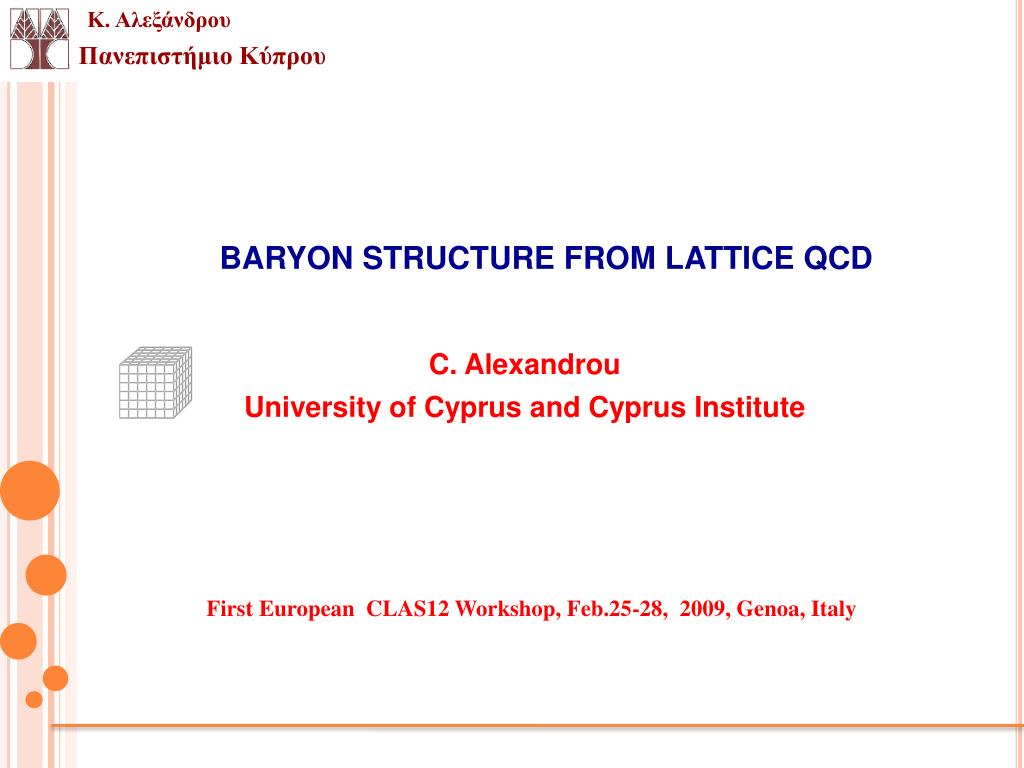 Κ. Αλεξάνδρου
Πανεπιστήμιο Κύπρου

BARYON STRUCTURE FROM LATTICE QCD

C. Alexandrou
University of Cyprus and Cyprus Institute

First European CLAS12 Workshop, Feb.25-28, 2009, Genoa, Italy